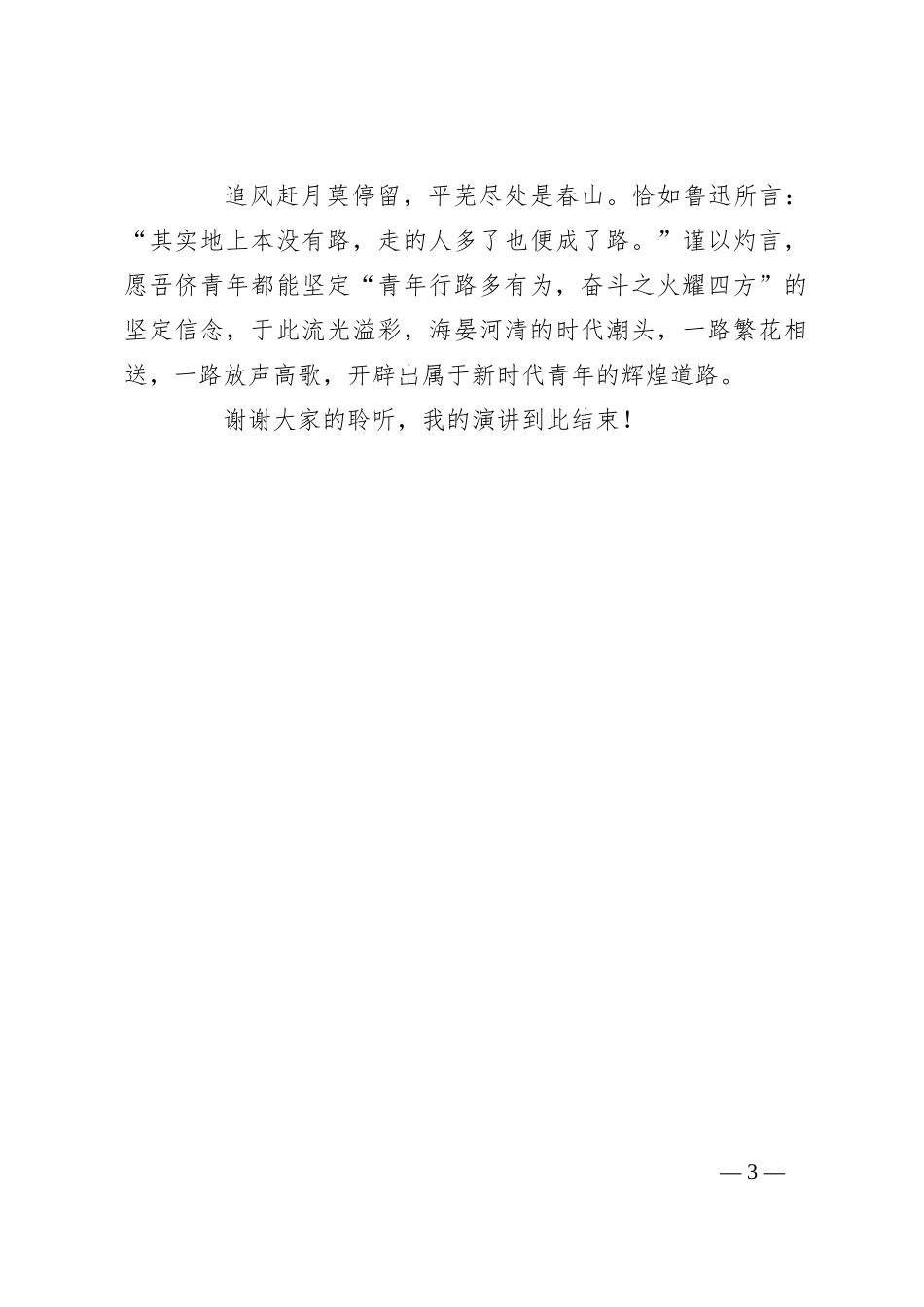 追风赶月莫停留，平芜尽处是春山。恰如鲁迅所言：“其实地上本没有路，走的人多了也便成了路。”谨以灼言，愿吾侪青年都能坚定“青年行路多有为，奋斗之火耀四方”的坚定信念，于此流光溢彩，海晏河清的时代潮头，一路繁花相送，一路放声高歌，开辟出属于新时代青年的辉煌道路。

谢谢大家的聆听，我的演讲到此结束！

— 3 —